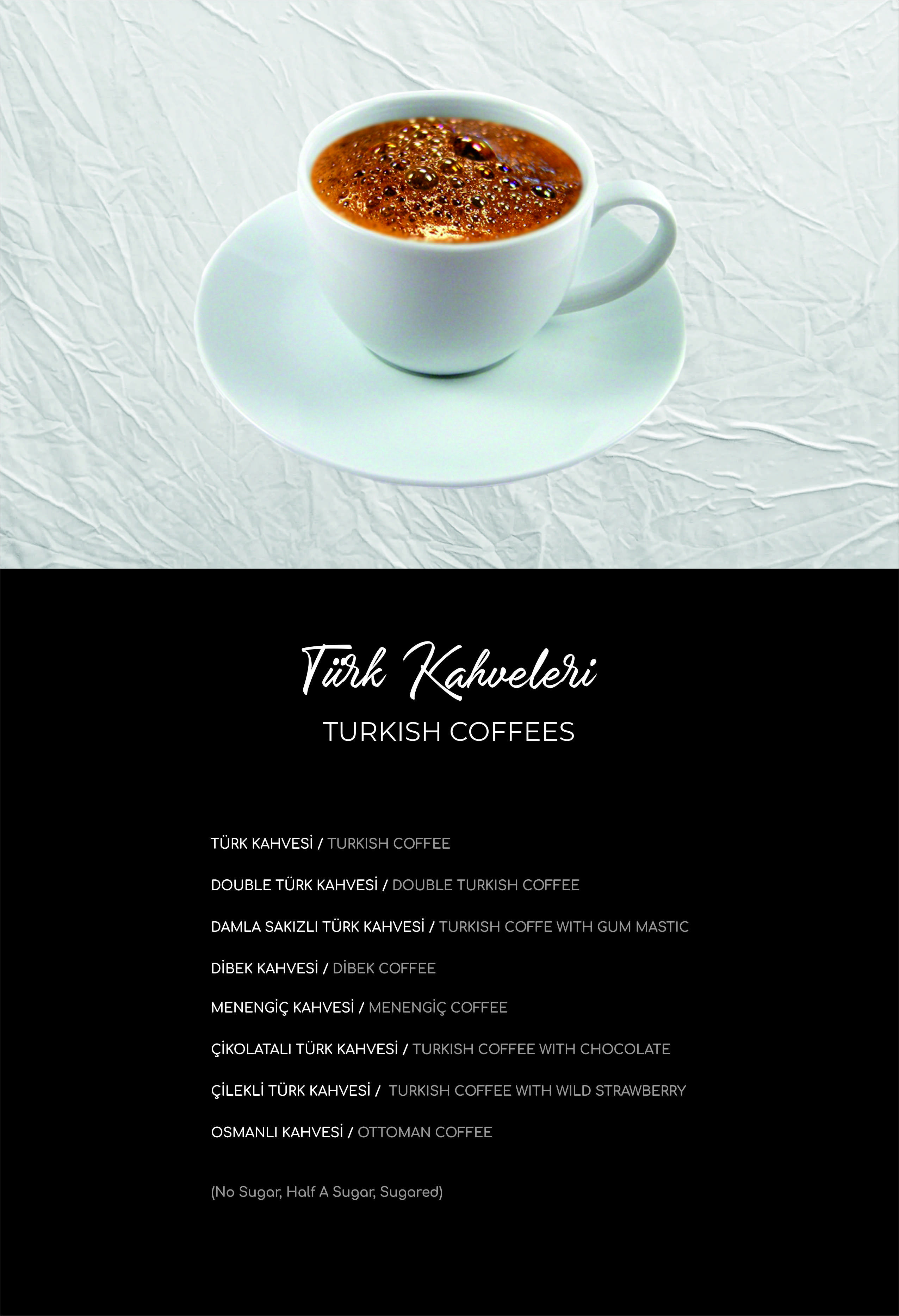 Türk Kahveleri

TURKISH COFFEES

TÜRK KAHVESİ / TURKISH COFFEE

DOUBLE TÜRK KAHVESİ / DOUBLE TURKISH COFFEE

DAMLA SAKIZLI TÜRK KAHVESİ / TURKISH COFFE WITH GUM MASTIC

DİBEK KAHVESİ / DİBEK COFFEE

MENENGİÇ KAHVESİ / MENENGİÇ COFFEE

ÇİKOLATALI TÜRK KAHVESİ / TURKISH COFFEE WITH CHOCOLATE

ÇİLEKLİ TÜRK KAHVESİ / TURKISH COFFEE WITH WILD STRAWBERRY

OSMANLI KAHVESİ / OTTOMAN COFFEE

(No Sugar, Half A Sugar, Sugared)